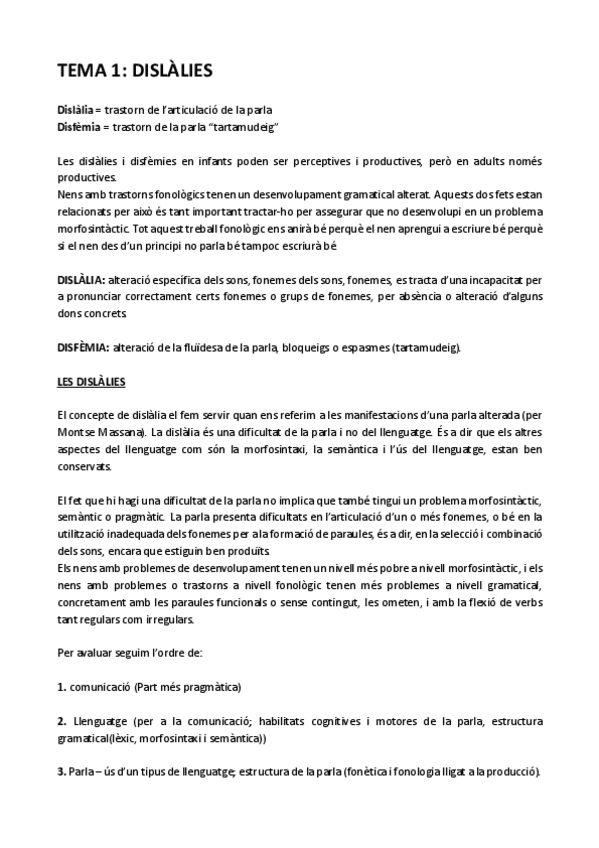 TEMA 1: DISLÀLIES

Dislàlia = trastorn de l'articulació de la parla
Disfèmia = trastorn de la parla "tartamudeig"

Les dislàlies i disfèmies en infants poden ser perceptives i productives, però en adults només productives.
Nens amb trastorns fonològics tenen un desenvolupament gramatical alterat. Aquests dos fets estan relacionats per això és tant important tractar-ho per assegurar que no desenvolupi en un problema morfosintàctic. Tot aquest treball fonològic ens anirà bé perquè el nen aprengui a escriure bé perquè si el nen des d'un principi no parla bé tampoc escriurà bé

DISLÀLIA: alteració específica dels sons, fonemes dels sons, fonemes, es tracta d'una incapacitat per a pronunciar correctament certs fonemes o grups de fonemes, per absència o alteració d'alguns dons concrets.

DISFÈMIA: alteració de la fluïdesa de la parla, bloqueigs o espasmes (tartamudeig).

LES DISLÀLIES

El concepte de dislàlia el fem servir quan ens referim a les manifestacions d'una parla alterada (per Montse Massana). La dislàlia és una dificultat de la parla i no del llenguatge. És a dir que els altres aspectes del llenguatge com són la morfosintaxi, la semàntica i l'ús del llenguatge, estan ben conservats.

El fet que hi hagi una dificultat de la parla no implica que també tingui un problema morfosintàctic, semàntic o pragmàtic. La parla presenta dificultats en l'articulació d'un o més fonemes, o bé en la utilització inadequada dels fonemes per a la formació de paraules, és a dir, en la selecció i combinació dels sons, encara que estiguin ben produïts.
Els nens amb problemes de desenvolupament tenen un nivell més pobre a nivell morfosintàctic, i els nens amb problemes o trastorns a nivell fonològic tenen més problemes a nivell gramatical, concretament amb les paraules funcionals o sense contingut, les ometen, i amb la flexió de verbs tant regulars com irregulars.

Per avaluar seguim l'ordre de:

1. comunicació (Part més pragmàtica)

2. Llenguatge (per a la comunicació; habilitats cognitives i motores de la parla, estructura gramatical(lèxic, morfosintaxi i semàntica))

3. Parla – ús d'un tipus de llenguatge; estructura de la parla (fonètica i fonologia lligat a la producció).